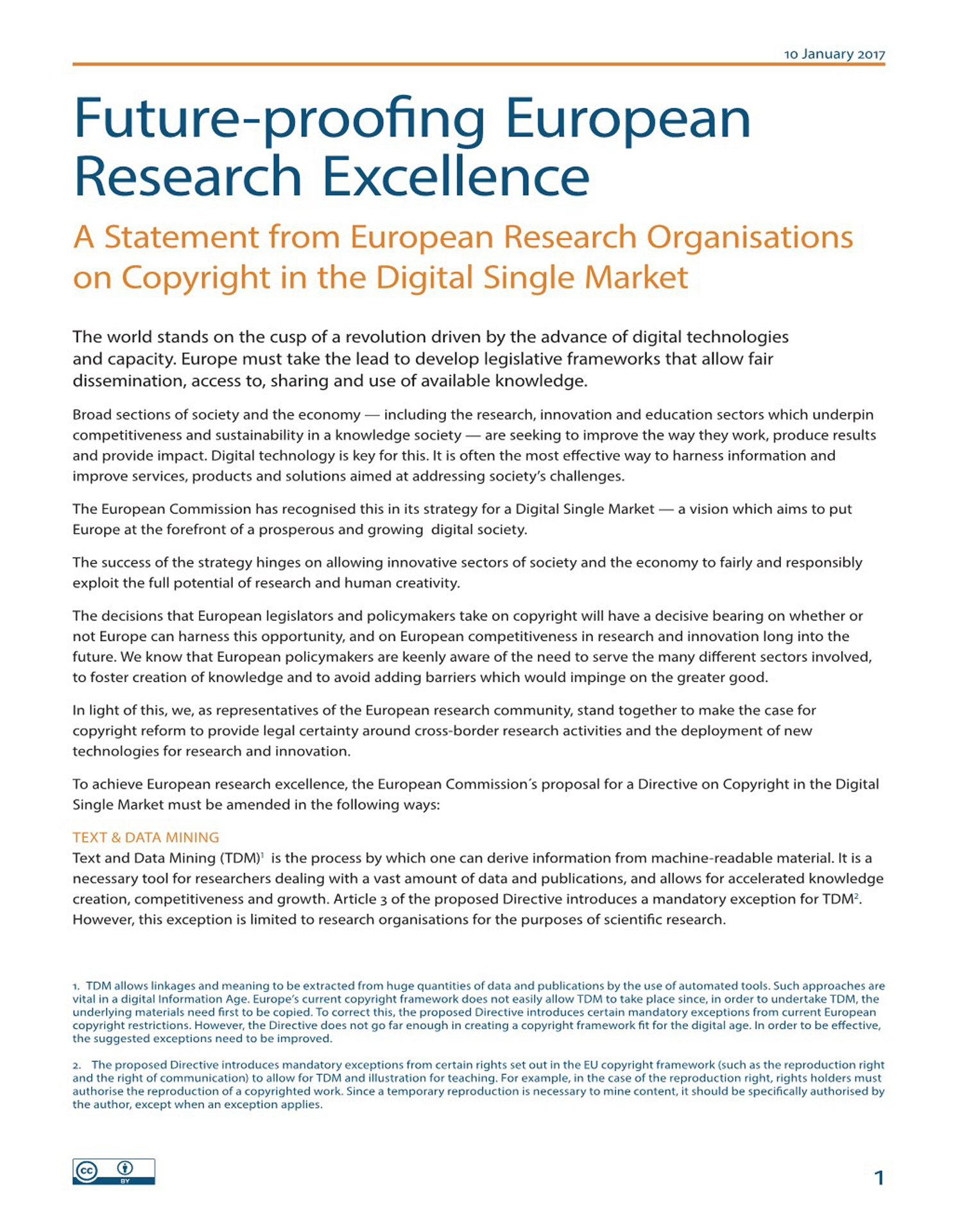 10 January 2017

Future-proofing European Research Excellence

A Statement from European Research Organisations on Copyright in the Digital Single Market

The world stands on the cusp of a revolution driven by the advance of digital technologies and capacity. Europe must take the lead to develop legislative frameworks that allow fair dissemination, access to, sharing and use of available knowledge.

Broad sections of society and the economy — including the research, innovation and education sectors which underpin competitiveness and sustainability in a knowledge society — are seeking to improve the way they work, produce results and provide impact. Digital technology is key for this. It is often the most effective way to harness information and improve services, products and solutions aimed at addressing society's challenges.

The European Commission has recognised this in its strategy for a Digital Single Market — a vision which aims to put Europe at the forefront of a prosperous and growing digital society.

The success of the strategy hinges on allowing innovative sectors of society and the economy to fairly and responsibly exploit the full potential of research and human creativity.

The decisions that European legislators and policymakers take on copyright will have a decisive bearing on whether or not Europe can harness this opportunity, and on European competitiveness in research and innovation long into the future. We know that European policymakers are keenly aware of the need to serve the many different sectors involved, to foster creation of knowledge and to avoid adding barriers which would impinge on the greater good.

In light of this, we, as representatives of the European research community, stand together to make the case for copyright reform to provide legal certainty around cross-border research activities and the deployment of new technologies for research and innovation.

To achieve European research excellence, the European Commission´s proposal for a Directive on Copyright in the Digital Single Market must be amended in the following ways:

TEXT & DATA MINING
Text and Data Mining (TDM)$^1$ is the process by which one can derive information from machine-readable material. It is a necessary tool for researchers dealing with a vast amount of data and publications, and allows for accelerated knowledge creation, competitiveness and growth. Article 3 of the proposed Directive introduces a mandatory exception for TDM$^2$. However, this exception is limited to research organisations for the purposes of scientific research.

1. TDM allows linkages and meaning to be extracted from huge quantities of data and publications by the use of automated tools. Such approaches are vital in a digital Information Age. Europe's current copyright framework does not easily allow TDM to take place since, in order to undertake TDM, the underlying materials need first to be copied. To correct this, the proposed Directive introduces certain mandatory exceptions from current European copyright restrictions. However, the Directive does not go far enough in creating a copyright framework fit for the digital age. In order to be effective, the suggested exceptions need to be improved.

2. The proposed Directive introduces mandatory exceptions from certain rights set out in the EU copyright framework (such as the reproduction right and the right of communication) to allow for TDM and illustration for teaching. For example, in the case of the reproduction right, rights holders must authorise the reproduction of a copyrighted work. Since a temporary reproduction is necessary to mine content, it should be specifically authorised by the author, except when an exception applies.

cc BY

1